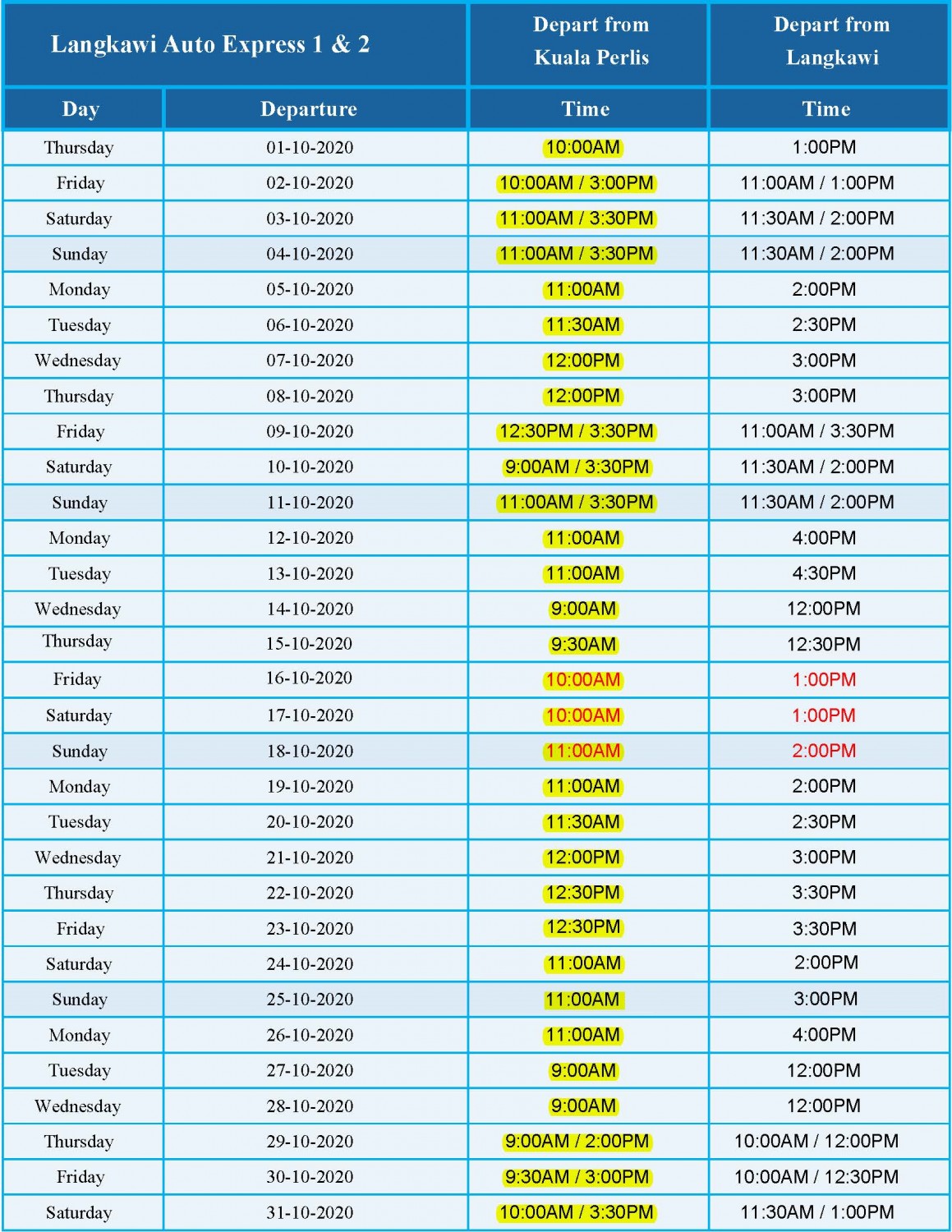 | Langkawi Auto Express 1 & 2 | | Depart from Kuala Perlis | Depart from Langkawi |
|---|---|---|---|
| Day | Departure | Time | Time |
| Thursday | 01-10-2020 | 10:00AM | 1:00PM |
| Friday | 02-10-2020 | 10:00AM / 3:00PM | 11:00AM / 1:00PM |
| Saturday | 03-10-2020 | 11:00AM / 3:30PM | 11:30AM / 2:00PM |
| Sunday | 04-10-2020 | 11:00AM / 3:30PM | 11:30AM / 2:00PM |
| Monday | 05-10-2020 | 11:00AM | 2:00PM |
| Tuesday | 06-10-2020 | 11:30AM | 2:30PM |
| Wednesday | 07-10-2020 | 12:00PM | 3:00PM |
| Thursday | 08-10-2020 | 12:00PM | 3:00PM |
| Friday | 09-10-2020 | 12:30PM / 3:30PM | 11:00AM / 3:30PM |
| Saturday | 10-10-2020 | 9:00AM / 3:30PM | 11:30AM / 2:00PM |
| Sunday | 11-10-2020 | 11:00AM / 3:30PM | 11:30AM / 2:00PM |
| Monday | 12-10-2020 | 11:00AM | 4:00PM |
| Tuesday | 13-10-2020 | 11:00AM | 4:30PM |
| Wednesday | 14-10-2020 | 9:00AM | 12:00PM |
| Thursday | 15-10-2020 | 9:30AM | 12:30PM |
| Friday | 16-10-2020 | 10:00AM | 1:00PM |
| Saturday | 17-10-2020 | 10:00AM | 1:00PM |
| Sunday | 18-10-2020 | 11:00AM | 2:00PM |
| Monday | 19-10-2020 | 11:00AM | 2:00PM |
| Tuesday | 20-10-2020 | 11:30AM | 2:30PM |
| Wednesday | 21-10-2020 | 12:00PM | 3:00PM |
| Thursday | 22-10-2020 | 12:30PM | 3:30PM |
| Friday | 23-10-2020 | 12:30PM | 3:30PM |
| Saturday | 24-10-2020 | 11:00AM | 2:00PM |
| Sunday | 25-10-2020 | 11:00AM | 3:00PM |
| Monday | 26-10-2020 | 11:00AM | 4:00PM |
| Tuesday | 27-10-2020 | 9:00AM | 12:00PM |
| Wednesday | 28-10-2020 | 9:00AM | 12:00PM |
| Thursday | 29-10-2020 | 9:00AM / 2:00PM | 10:00AM / 12:00PM |
| Friday | 30-10-2020 | 9:30AM / 3:00PM | 10:00AM / 12:30PM |
| Saturday | 31-10-2020 | 10:00AM / 3:30PM | 11:30AM / 1:00PM |